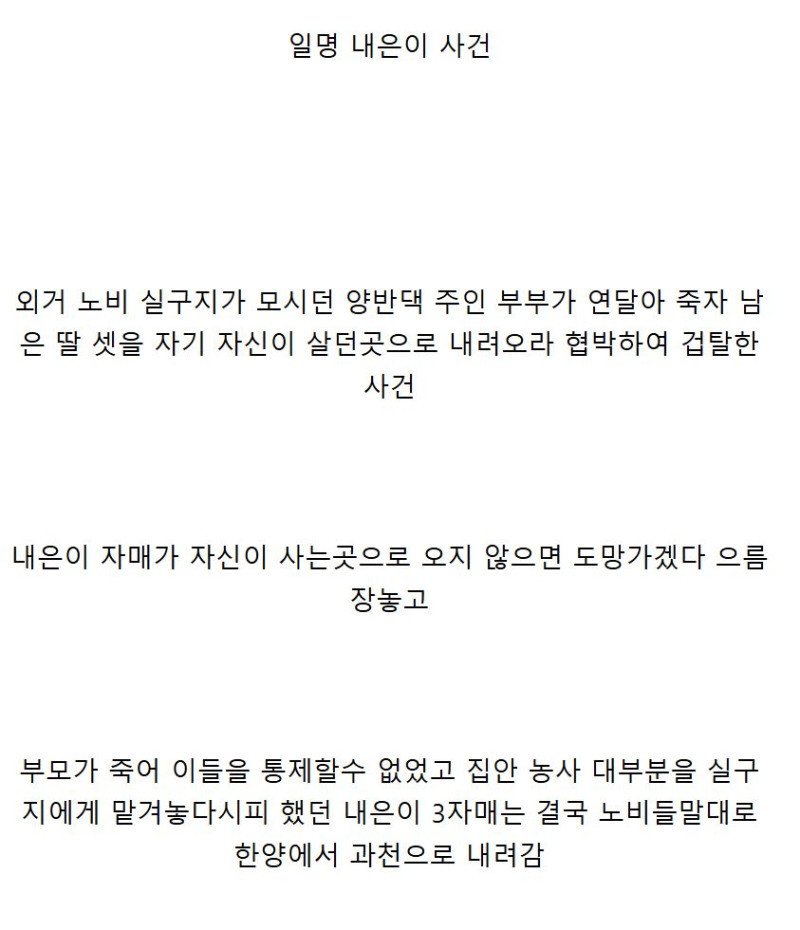 일명 내은이 사건

외거 노비 실구지가 모시던 양반댁 주인 부부가 연달아 죽자 남은 딸 셋을 자기 자신이 살던곳으로 내려오라 협박하여 겁탈한 사건

내은이 자매가 자신이 사는곳으로 오지 않으면 도망가겠다 으름장놓고

부모가 죽어 이들을 통제할수 없었고 집안 농사 대부분을 실구지에게 맡겨놓다시피 했던 내은이 3자매는 결국 노비들말대로 한양에서 과천으로 내려감